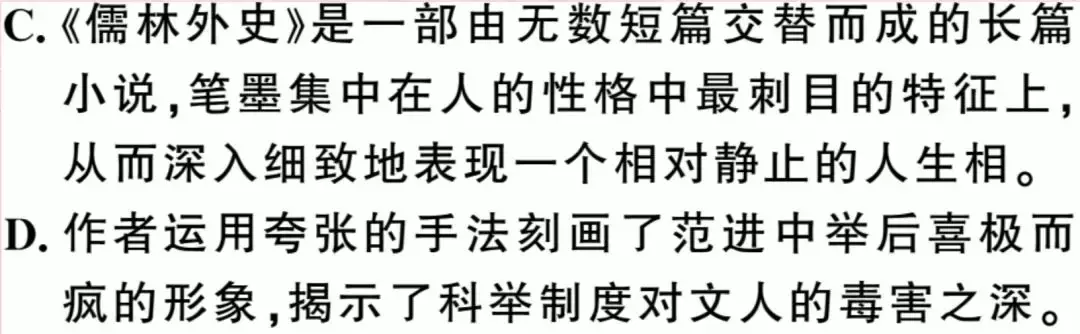 C.《儒林外史》是一部由无数短篇交替而成的长篇小说,笔墨集中在人的性格中最刺目的特征上,从而深入细致地表现一个相对静止的人生相。

D.作者运用夸张的手法刻画了范进中举后喜极而疯的形象,揭示了科举制度对文人的毒害之深。